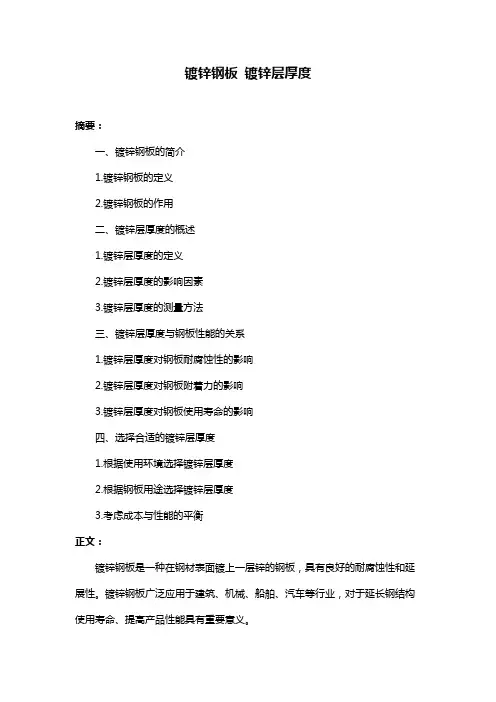 镀锌钢板 镀锌层厚度

摘要：

一、镀锌钢板的简介

1.镀锌钢板的定义

2.镀锌钢板的作用

二、镀锌层厚度的概述

1.镀锌层厚度的定义

2.镀锌层厚度的影响因素

3.镀锌层厚度的测量方法

三、镀锌层厚度与钢板性能的关系

1.镀锌层厚度对钢板耐腐蚀性的影响

2.镀锌层厚度对钢板附着力的影响

3.镀锌层厚度对钢板使用寿命的影响

四、选择合适的镀锌层厚度

1.根据使用环境选择镀锌层厚度

2.根据钢板用途选择镀锌层厚度

3.考虑成本与性能的平衡

正文：

镀锌钢板是一种在钢材表面镀上一层锌的钢板，具有良好的耐腐蚀性和延展性。镀锌钢板广泛应用于建筑、机械、船舶、汽车等行业，对于延长钢结构使用寿命、提高产品性能具有重要意义。